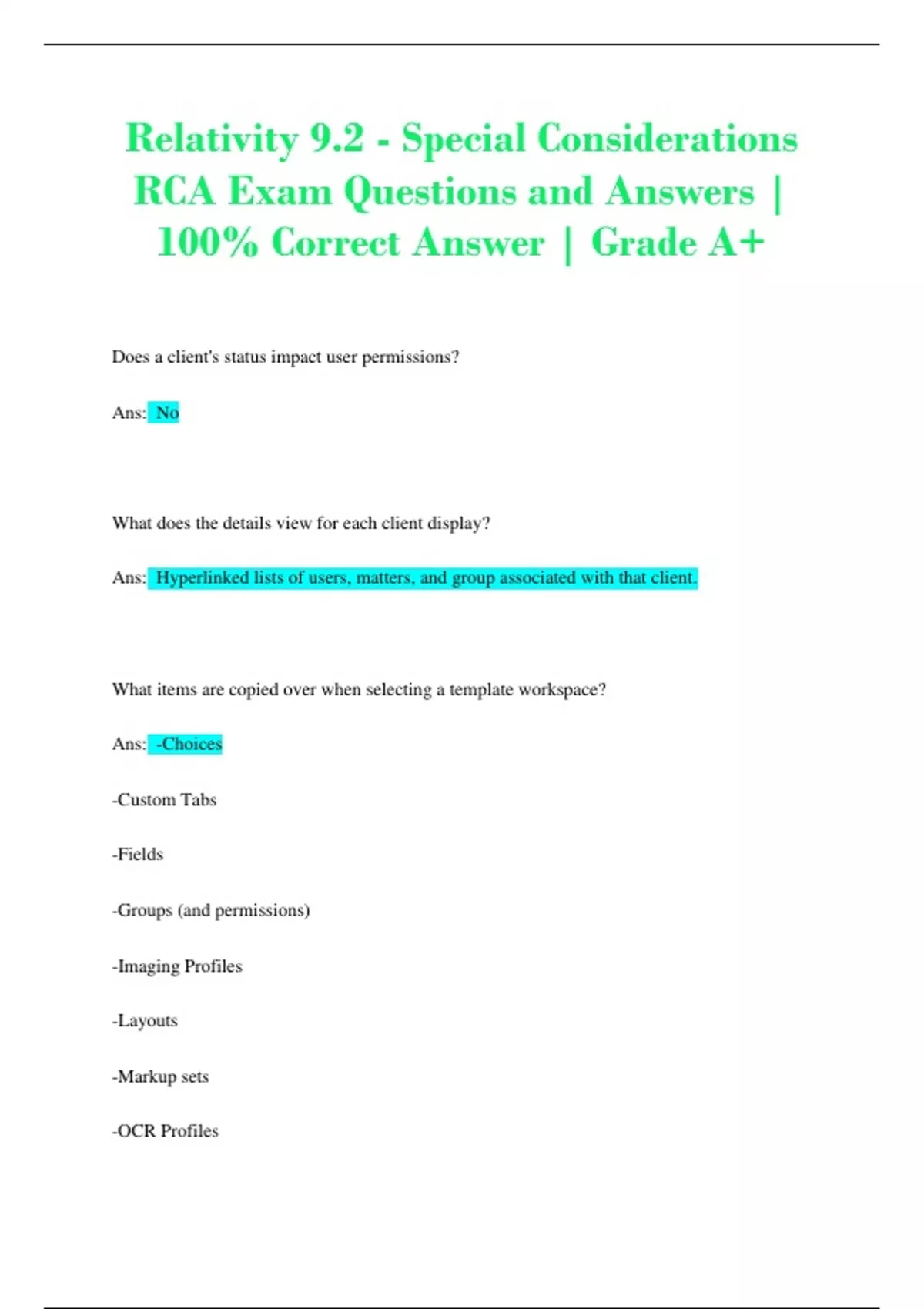 Relativity 9.2 - Special Considerations RCA Exam Questions and Answers | 100% Correct Answer | Grade A+

Does a client's status impact user permissions?

Ans: No

What does the details view for each client display?

Ans: Hyperlinked lists of users, matters, and group associated with that client.

What items are copied over when selecting a template workspace?

Ans: -Choices

-Custom Tabs

-Fields

-Groups (and permissions)

-Imaging Profiles

-Layouts

-Markup sets

-OCR Profiles